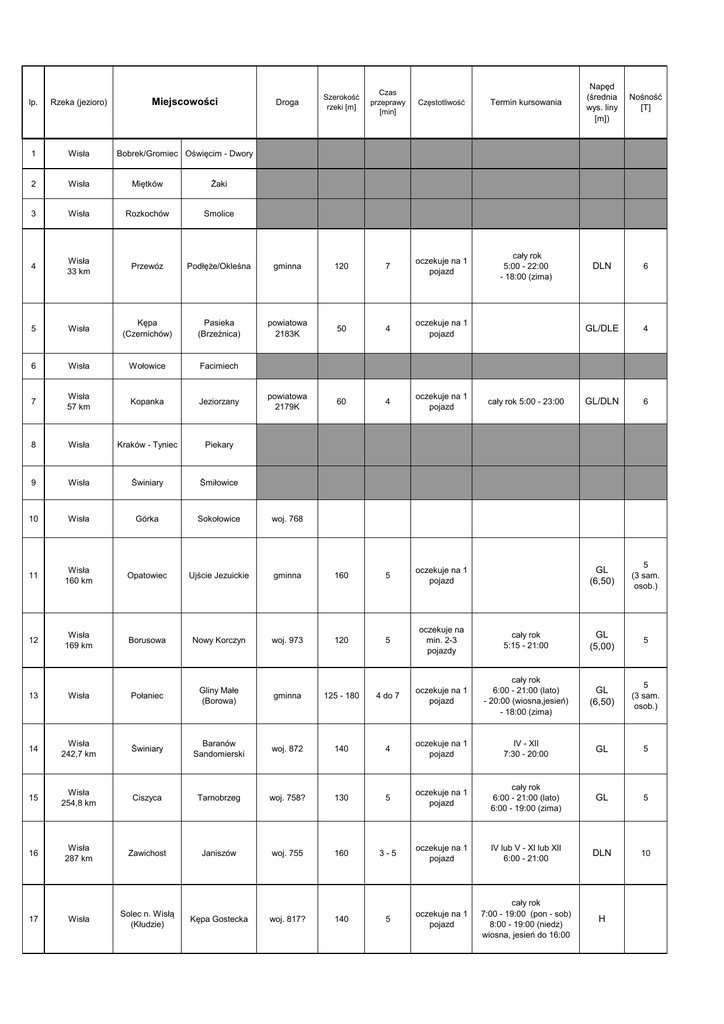 | lp. | Rzeka (jezioro) | Miejscowości | | Droga | Szerokość rzeki [m] | Czas przeprawy [min] | Częstotliwość | Termin kursowania | Napęd (średnia wys. liny [m]) | Nośność [T] |
|---|---|---|---|---|---|---|---|---|---|---|
| 1 | Wisła | Bobrek/Gromiec | Oświęcim - Dwory | | | | | | | |
| 2 | Wisła | Miętków | Żaki | | | | | | | |
| 3 | Wisła | Rozkochów | Smolice | | | | | | | |
| 4 | Wisła 33 km | Przewóz | Podłęże/Okleśna | gminna | 120 | 7 | oczekuje na 1 pojazd | cały rok 5:00 - 22:00 - 18:00 (zima) | DLN | 6 |
| 5 | Wisła | Kępa (Czernichów) | Pasieka (Brzeźnica) | powiatowa 2183K | 50 | 4 | oczekuje na 1 pojazd | | GL/DLE | 4 |
| 6 | Wisła | Wołowice | Facimiech | | | | | | | |
| 7 | Wisła 57 km | Kopanka | Jeziorzany | powiatowa 2179K | 60 | 4 | oczekuje na 1 pojazd | cały rok 5:00 - 23:00 | GL/DLN | 6 |
| 8 | Wisła | Kraków - Tyniec | Piekary | | | | | | | |
| 9 | Wisła | Świniary | Śmiłowice | | | | | | | |
| 10 | Wisła | Górka | Sokołowice | woj. 768 | | | | | | |
| 11 | Wisła 160 km | Opatowiec | Ujście Jezuickie | gminna | 160 | 5 | oczekuje na 1 pojazd | | GL (6,50) | 5 (3 sam. osob.) |
| 12 | Wisła 169 km | Borusowa | Nowy Korczyn | woj. 973 | 120 | 5 | oczekuje na min. 2-3 pojazdy | cały rok 5:15 - 21:00 | GL (5,00) | 5 |
| 13 | Wisła | Połaniec | Gliny Małe (Borowa) | gminna | 125 - 180 | 4 do 7 | oczekuje na 1 pojazd | cały rok 6:00 - 21:00 (lato) - 20:00 (wiosna,jesień) - 18:00 (zima) | GL (6,50) | 5 (3 sam. osob.) |
| 14 | Wisła 242,7 km | Świniary | Baranów Sandomierski | woj. 872 | 140 | 4 | oczekuje na 1 pojazd | IV - XII 7:30 - 20:00 | GL | 5 |
| 15 | Wisła 254,8 km | Ciszyca | Tarnobrzeg | woj. 758? | 130 | 5 | oczekuje na 1 pojazd | cały rok 6:00 - 21:00 (lato) 6:00 - 19:00 (zima) | GL | 5 |
| 16 | Wisła 287 km | Zawichost | Janiszów | woj. 755 | 160 | 3 - 5 | oczekuje na 1 pojazd | IV lub V - XI lub XII 6:00 - 21:00 | DLN | 10 |
| 17 | Wisła | Solec n. Wisłą (Kłudzie) | Kępa Gostecka | woj. 817? | 140 | 5 | oczekuje na 1 pojazd | cały rok 7:00 - 19:00 (pon - sob) 8:00 - 19:00 (niedz) wiosna, jesień do 16:00 | H | |